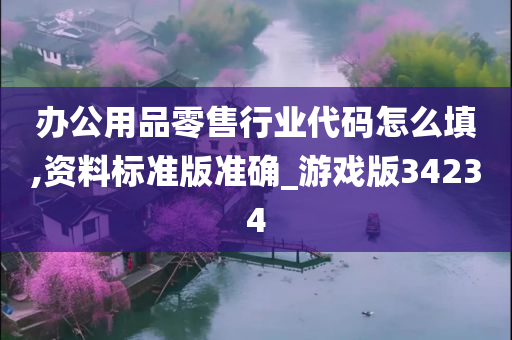 办公用品零售行业代码怎么填,资料标准版准确_游戏版34234